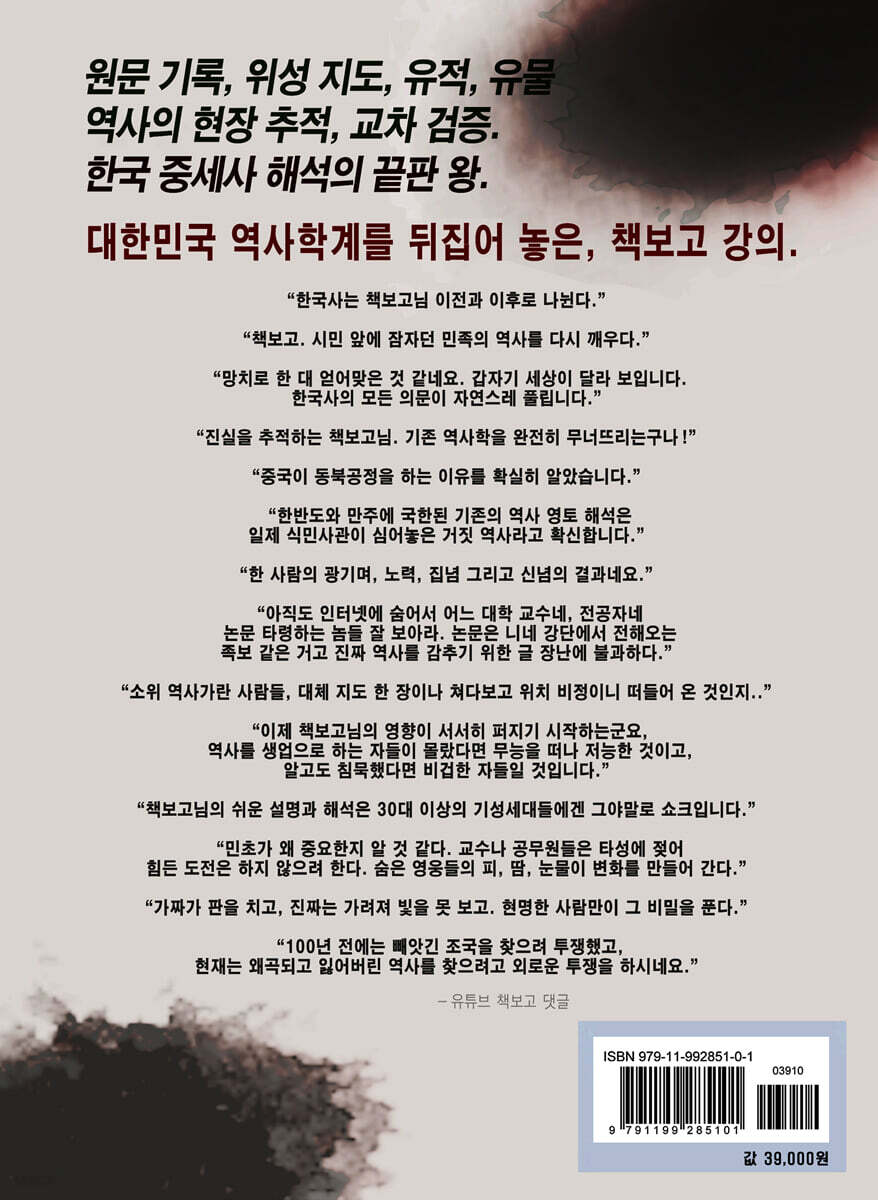 원문 기록, 위성 지도, 유적, 유물
역사의 현장 추적, 교차 검증.
한국 중세사 해석의 끝판 왕.

대한민국 역사학계를 뒤집어 놓은, 책보고 강의.

"한국사는 책보고님 이전과 이후로 나뉜다."

"책보고. 시민 앞에 잠자던 민족의 역사를 다시 깨우다."

"망치로 한 대 얻어맞은 것 같네요. 갑자기 세상이 달라 보입니다. 한국사의 모든 의문이 자연스레 풀립니다."

"진실을 추적하는 책보고님. 기존 역사학을 완전히 무너뜨리는구나!"

"중국이 동북공정을 하는 이유를 확실히 알았습니다."

"한반도와 만주에 국한된 기존의 역사 영토 해석은 일제 식민사관이 심어놓은 거짓 역사라고 확신합니다."

"한 사람의 광기며, 노력, 집념 그리고 신념의 결과네요."

"아직도 인터넷에 숨어서 어느 대학 교수네, 전공자네 논문 타령하는 놈들 잘 보아라. 논문은 니네 강단에서 전해오는 족보 같은 거고 진짜 역사를 감추기 위한 글 장난에 불과하다."

"소위 역사가란 사람들, 대체 지도 한 장이나 쳐다보고 위치 비정이니 떠들어 온 것인지.."

"이제 책보고님의 영향이 서서히 퍼지기 시작하는군요, 역사를 생업으로 하는 자들이 몰랐다면 무능을 떠나 저능한 것이고, 알고도 침묵했다면 비겁한 자들일 것입니다."

"책보고님의 쉬운 설명과 해석은 30대 이상의 기성세대들에겐 그야말로 쇼크입니다."

"민초가 왜 중요한지 알 것 같다. 교수나 공무원들은 타성에 젖어 힘든 도전은 하지 않으려 한다. 숨은 영웅들의 피, 땀, 눈물이 변화를 만들어 간다."

"가짜가 판을 치고, 진짜는 가려져 빛을 못 보고. 현명한 사람만이 그 비밀을 푼다."

"100년 전에는 빼앗긴 조국을 찾으려 투쟁했고, 현재는 왜곡되고 잃어버린 역사를 찾으려고 외로운 투쟁을 하시네요."

– 유튜브 책보고 댓글

ISBN 979-11-992851-0-1
03910
9 791199 285101

값 39,000원